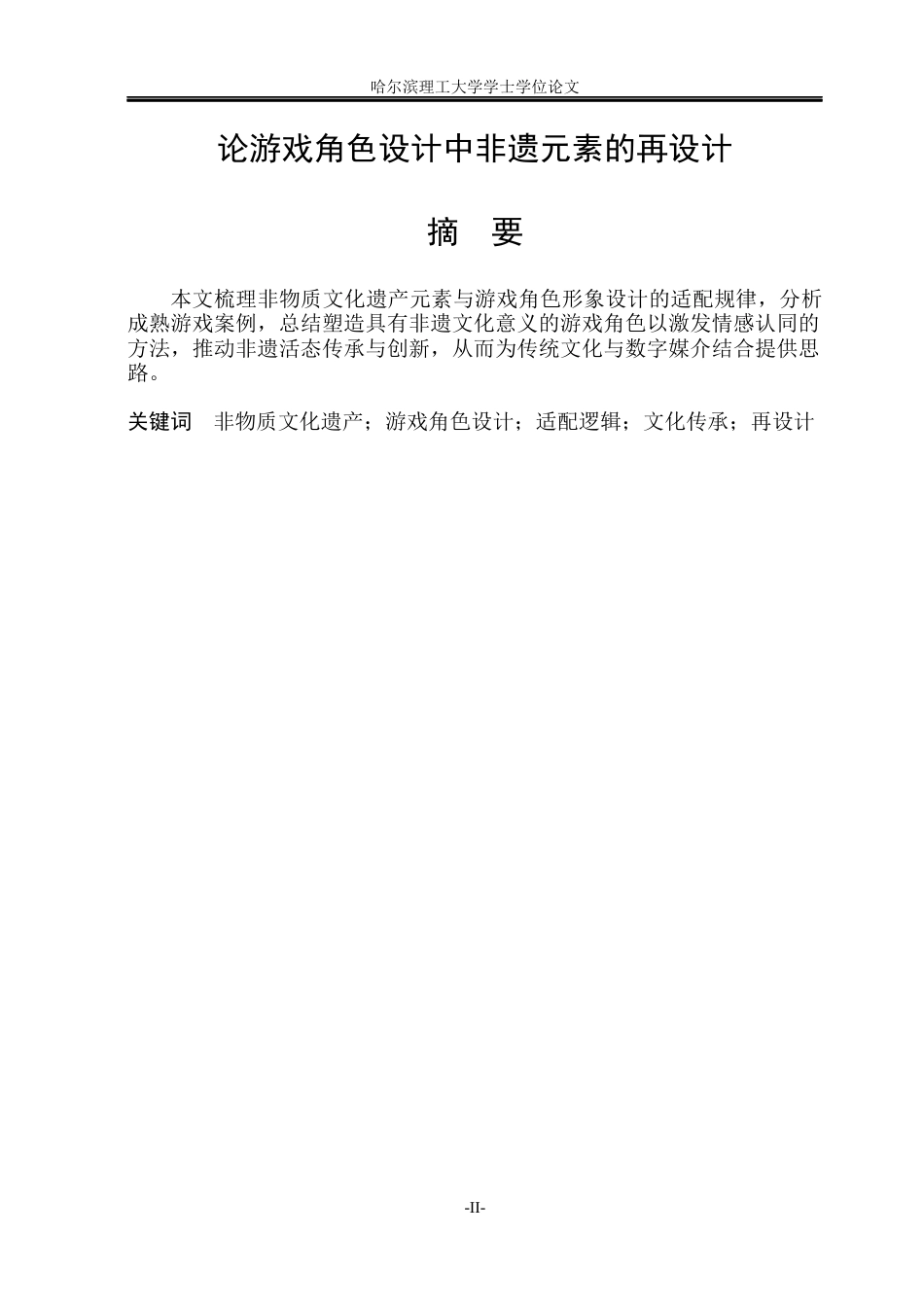 哈尔滨理工大学学士学位论文

论游戏角色设计中非遗元素的再设计

摘　要

本文梳理非物质文化遗产元素与游戏角色形象设计的适配规律，分析成熟游戏案例，总结塑造具有非遗文化意义的游戏角色以激发情感认同的方法，推动非遗活态传承与创新，从而为传统文化与数字媒介结合提供思路。

关键词　非物质文化遗产；游戏角色设计；适配逻辑；文化传承；再设计

-II-